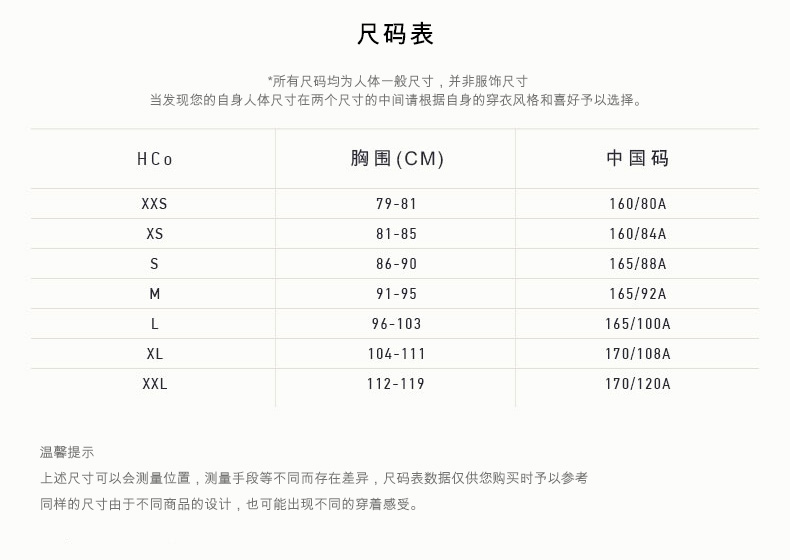 尺码表

*所有尺码均为人体一般尺寸，并非服饰尺寸
当发现您的自身人体尺寸在两个尺寸的中间请根据自身的穿衣风格和喜好予以选择。

| HCo | 胸围(CM) | 中国码 |
|---|---|---|
| XXS | 79-81 | 160/80A |
| XS | 81-85 | 160/84A |
| S | 86-90 | 165/88A |
| M | 91-95 | 165/92A |
| L | 96-103 | 165/100A |
| XL | 104-111 | 170/108A |
| XXL | 112-119 | 170/120A |

温馨提示
上述尺寸可以会测量位置，测量手段等不同而存在差异，尺码表数据仅供您购买时予以参考
同样的尺寸由于不同商品的设计，也可能出现不同的穿着感受。